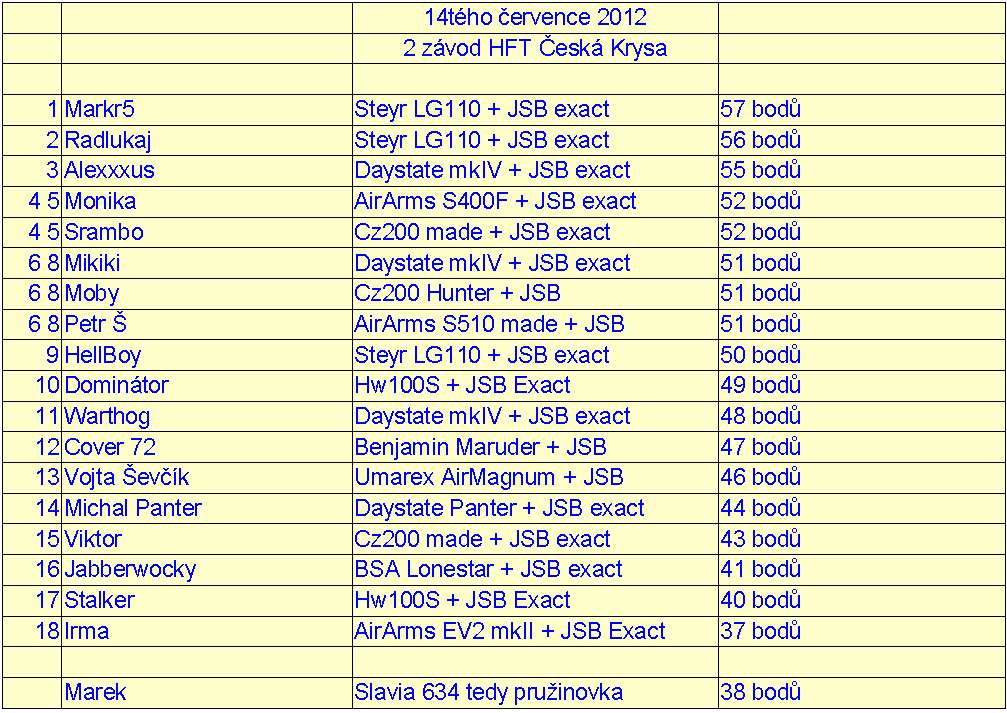 | | | 14tého července 2012 | |
|---|---|---|---|
| | | 2 závod HFT Česká Krysa | |
| | | | |
| 1 | Markr5 | Steyr LG110 + JSB exact | 57 bodů |
| 2 | Radlukaj | Steyr LG110 + JSB exact | 56 bodů |
| 3 | Alexxxus | Daystate mkIV + JSB exact | 55 bodů |
| 4 5 | Monika | AirArms S400F + JSB exact | 52 bodů |
| 4 5 | Srambo | Cz200 made + JSB exact | 52 bodů |
| 6 8 | Mikiki | Daystate mkIV + JSB exact | 51 bodů |
| 6 8 | Moby | Cz200 Hunter + JSB | 51 bodů |
| 6 8 | Petr Š | AirArms S510 made + JSB | 51 bodů |
| 9 | HellBoy | Steyr LG110 + JSB exact | 50 bodů |
| 10 | Dominátor | Hw100S + JSB Exact | 49 bodů |
| 11 | Warthog | Daystate mkIV + JSB exact | 48 bodů |
| 12 | Cover 72 | Benjamin Maruder + JSB | 47 bodů |
| 13 | Vojta Ševčík | Umarex AirMagnum + JSB | 46 bodů |
| 14 | Michal Panter | Daystate Panter + JSB exact | 44 bodů |
| 15 | Viktor | Cz200 made + JSB exact | 43 bodů |
| 16 | Jabberwocky | BSA Lonestar + JSB exact | 41 bodů |
| 17 | Stalker | Hw100S + JSB Exact | 40 bodů |
| 18 | Irma | AirArms EV2 mkII + JSB Exact | 37 bodů |
| | | | |
| | Marek | Slavia 634 tedy pružinovka | 38 bodů |